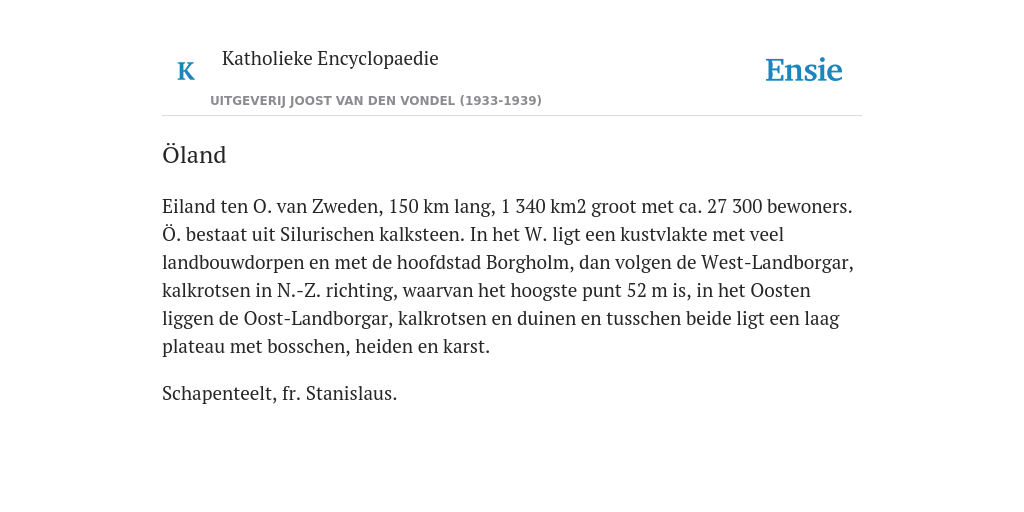 K Katholieke Encyclopaedie

UITGEVERIJ JOOST VAN DEN VONDEL (1933-1939)

Ensie

Öland

Eiland ten O. van Zweden, 150 km lang, 1 340 km2 groot met ca. 27 300 bewoners. Ö. bestaat uit Silurischen kalksteen. In het W. ligt een kustvlakte met veel landbouwdorpen en met de hoofdstad Borgholm, dan volgen de West-Landborgar, kalkrotsen in N.-Z. richting, waarvan het hoogste punt 52 m is, in het Oosten liggen de Oost-Landborgar, kalkrotsen en duinen en tusschen beide ligt een laag plateau met bosschen, heiden en karst.

Schapenteelt, fr. Stanislaus.